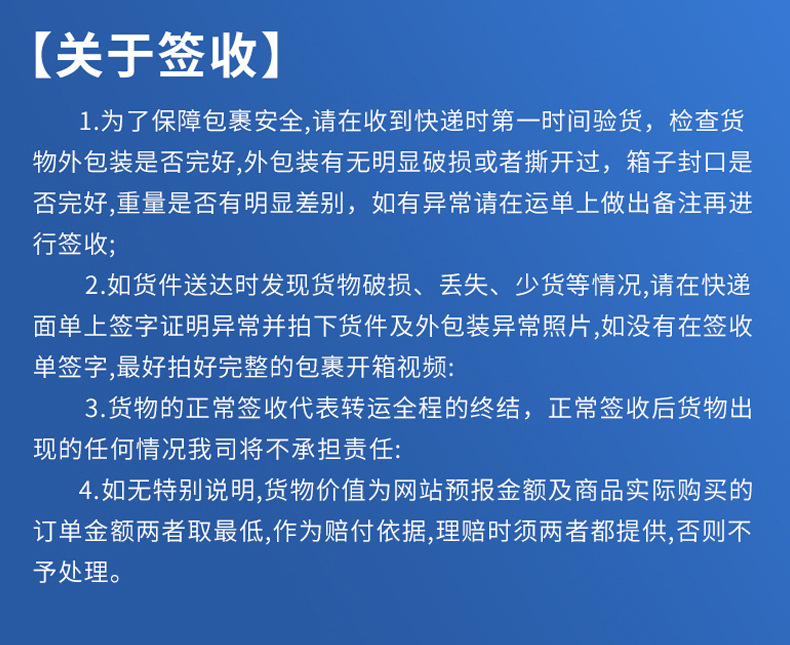 【关于签收】

1.为了保障包裹安全,请在收到快递时第一时间验货，检查货物外包装是否完好,外包装有无明显破损或者撕开过，箱子封口是否完好,重量是否有明显差别，如有异常请在运单上做出备注再进行签收;

2.如货件送达时发现货物破损、丢失、少货等情况,请在快递面单上签字证明异常并拍下货件及外包装异常照片,如没有在签收单签字,最好拍好完整的包裹开箱视频:

3.货物的正常签收代表转运全程的终结，正常签收后货物出现的任何情况我司将不承担责任:

4.如无特别说明,货物价值为网站预报金额及商品实际购买的订单金额两者取最低,作为赔付依据,理赔时须两者都提供,否则不予处理。